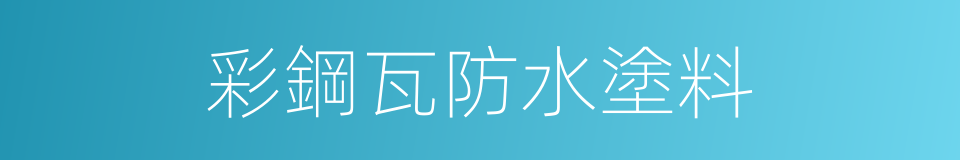 彩鋼瓦防水塗料